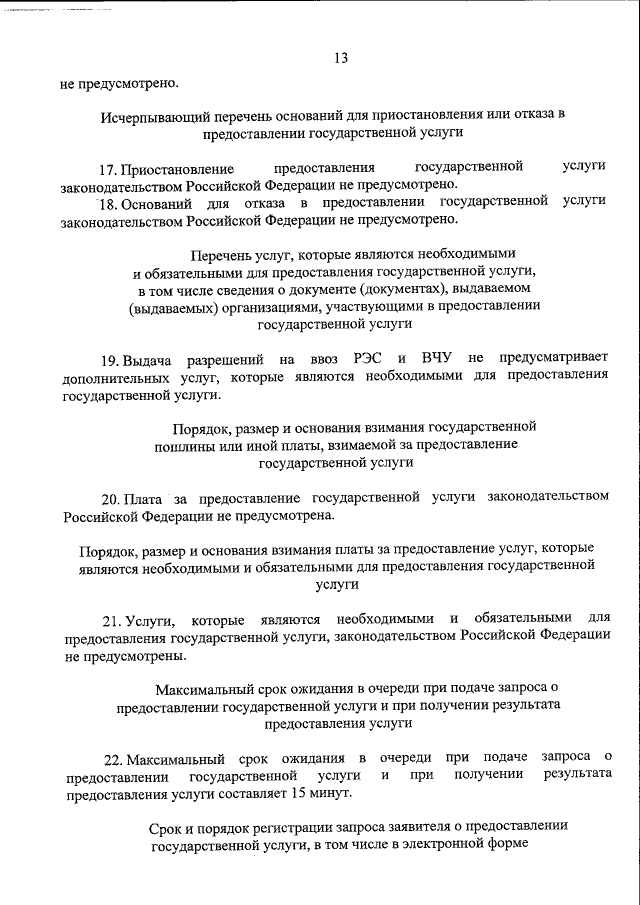 13

не предусмотрено.

Исчерпывающий перечень оснований для приостановления или отказа в предоставлении государственной услуги

17. Приостановление предоставления государственной услуги законодательством Российской Федерации не предусмотрено.

18. Оснований для отказа в предоставлении государственной услуги законодательством Российской Федерации не предусмотрено.

Перечень услуг, которые являются необходимыми и обязательными для предоставления государственной услуги, в том числе сведения о документе (документах), выдаваемом (выдаваемых) организациями, участвующими в предоставлении государственной услуги

19. Выдача разрешений на ввоз РЭС и ВЧУ не предусматривает дополнительных услуг, которые являются необходимыми для предоставления государственной услуги.

Порядок, размер и основания взимания государственной пошлины или иной платы, взимаемой за предоставление государственной услуги

20. Плата за предоставление государственной услуги законодательством Российской Федерации не предусмотрена.

Порядок, размер и основания взимания платы за предоставление услуг, которые являются необходимыми и обязательными для предоставления государственной услуги

21. Услуги, которые являются необходимыми и обязательными для предоставления государственной услуги, законодательством Российской Федерации не предусмотрены.

Максимальный срок ожидания в очереди при подаче запроса о предоставлении государственной услуги и при получении результата предоставления услуги

22. Максимальный срок ожидания в очереди при подаче запроса о предоставлении государственной услуги и при получении результата предоставления услуги составляет 15 минут.

Срок и порядок регистрации запроса заявителя о предоставлении государственной услуги, в том числе в электронной форме